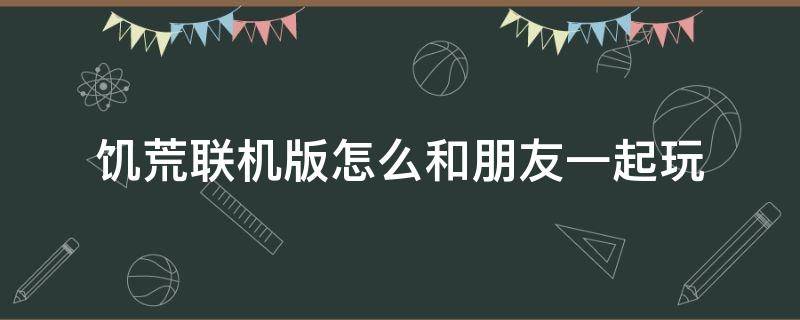 饥荒联机版怎么和朋友一起玩